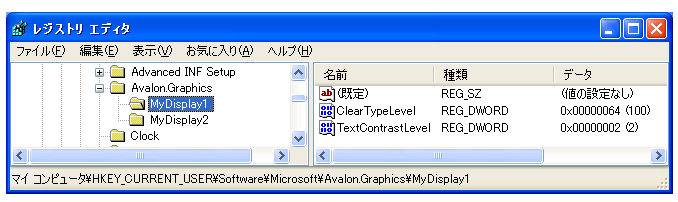 レジストリ エディタ

ファイル(F) 編集(E) 表示(V) お気に入り(A) ヘルプ(H)

Advanced INF Setup
Avalon.Graphics
MyDisplay1
MyDisplay2
Clock

| 名前 | 種類 | データ |
|---|---|---|
| (既定) | REG_SZ | (値の設定なし) |
| ClearTypeLevel | REG_DWORD | 0x00000064 (100) |
| TextContrastLevel | REG_DWORD | 0x00000002 (2) |

マイ コンピュータ¥HKEY_CURRENT_USER¥Software¥Microsoft¥Avalon.Graphics¥MyDisplay1